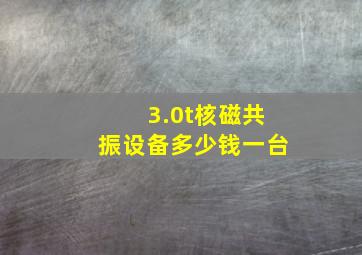 3.0t核磁共振设备多少钱一台